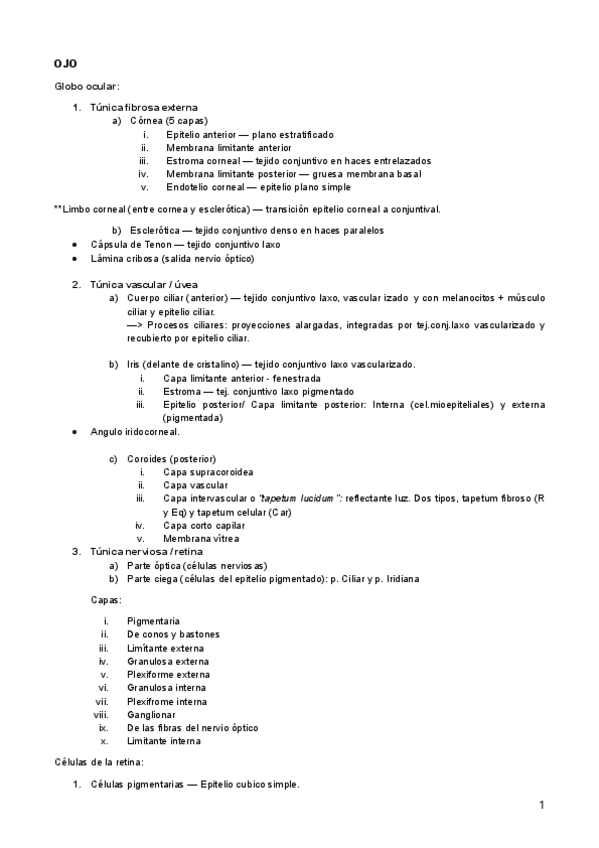 OJO

Globo ocular:

1. Túnica fibrosa externa
a) Córnea (5 capas)
i. Epitelio anterior — plano estratificado
ii. Membrana limitante anterior
iii. Estroma corneal — tejido conjuntivo en haces entrelazados
iv. Membrana limitante posterior — gruesa membrana basal
v. Endotelio corneal — epitelio plano simple

**Limbo corneal (entre cornea y esclerótica) — transición epitelio corneal a conjuntival.

b) Esclerótica — tejido conjuntivo denso en haces paralelos
• Cápsula de Tenon — tejido conjuntivo laxo
• Lámina cribosa (salida nervio óptico)

2. Túnica vascular / úvea
a) Cuerpo ciliar (anterior) — tejido conjuntivo laxo, vascularizado y con melanocitos + músculo ciliar y epitelio ciliar.
—> Procesos ciliares: proyecciones alargadas, integradas por tej.conj.laxo vascularizado y recubierto por epitelio ciliar.

b) Iris (delante de cristalino) — tejido conjuntivo laxo vascularizado.
i. Capa limitante anterior - fenestrada
ii. Estroma — tej. conjuntivo laxo pigmentado
iii. Epitelio posterior/ Capa limitante posterior: Interna (cel.mioepiteliales) y externa (pigmentada)
• Angulo iridocorneal.

c) Coroides (posterior)
i. Capa supracoroidea
ii. Capa vascular
iii. Capa intervascular o "tapetum lucidum": reflectante luz. Dos tipos, tapetum fibroso (R y Eq) y tapetum celular (Car)
iv. Capa corto capilar
v. Membrana vítrea
3. Túnica nerviosa / retina
a) Parte óptica (células nerviosas)
b) Parte ciega (células del epitelio pigmentado): p. Ciliar y p. Iridiana

Capas:

i. Pigmentaria
ii. De conos y bastones
iii. Limítante externa
iv. Granulosa externa
v. Plexiforme externa
vi. Granulosa interna
vii. Plexifrome interna
viii. Ganglionar
ix. De las fibras del nervio óptico
x. Limitante interna

Células de la retina:

1. Células pigmentarias — Epitelio cubico simple.

1